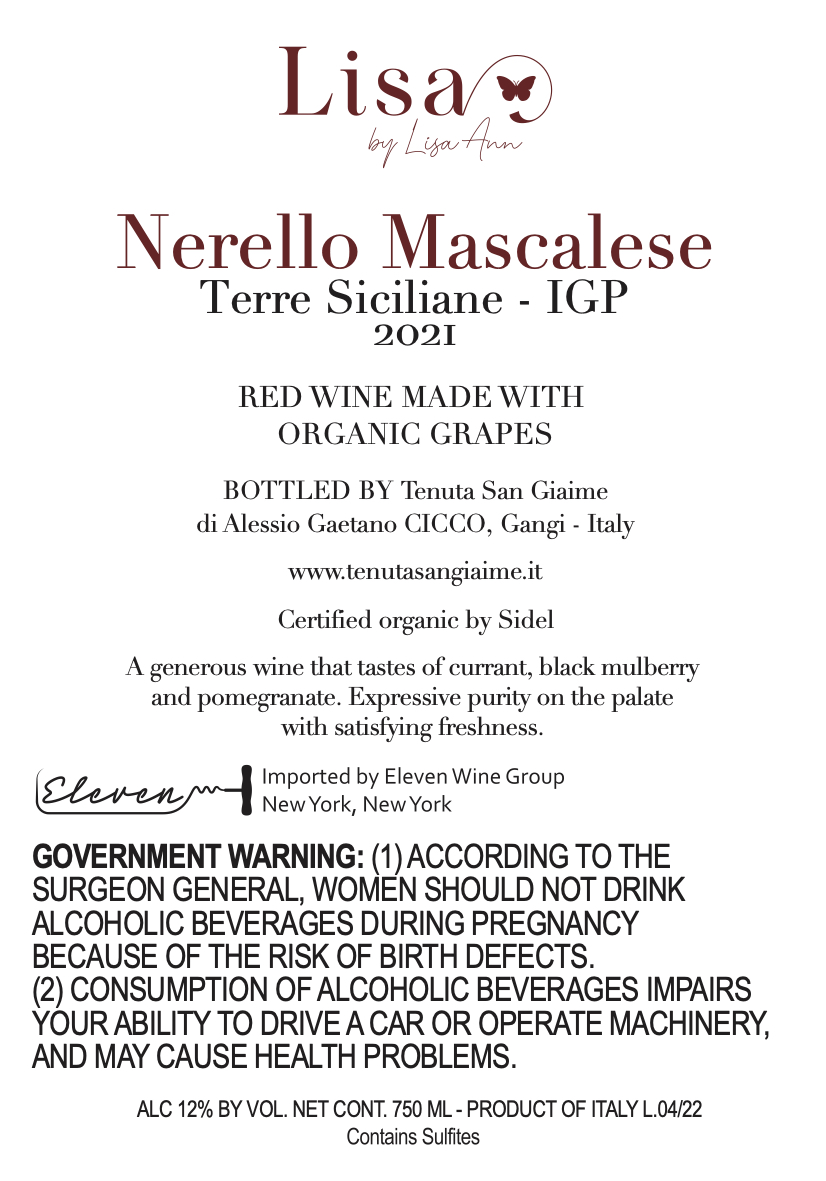 Lisa
by Lisa Ann

Nerello Mascalese
Terre Siciliane - IGP
2021

RED WINE MADE WITH ORGANIC GRAPES

BOTTLED BY Tenuta San Giaime di Alessio Gaetano CICCO, Gangi - Italy

www.tenutasangiaime.it

Certified organic by Sidel

A generous wine that tastes of currant, black mulberry and pomegranate. Expressive purity on the palate with satisfying freshness.

Eleven
Imported by Eleven Wine Group
New York, New York

GOVERNMENT WARNING: (1) ACCORDING TO THE SURGEON GENERAL, WOMEN SHOULD NOT DRINK ALCOHOLIC BEVERAGES DURING PREGNANCY BECAUSE OF THE RISK OF BIRTH DEFECTS. (2) CONSUMPTION OF ALCOHOLIC BEVERAGES IMPAIRS YOUR ABILITY TO DRIVE A CAR OR OPERATE MACHINERY, AND MAY CAUSE HEALTH PROBLEMS.

ALC 12% BY VOL. NET CONT. 750 ML - PRODUCT OF ITALY L.04/22
Contains Sulfites